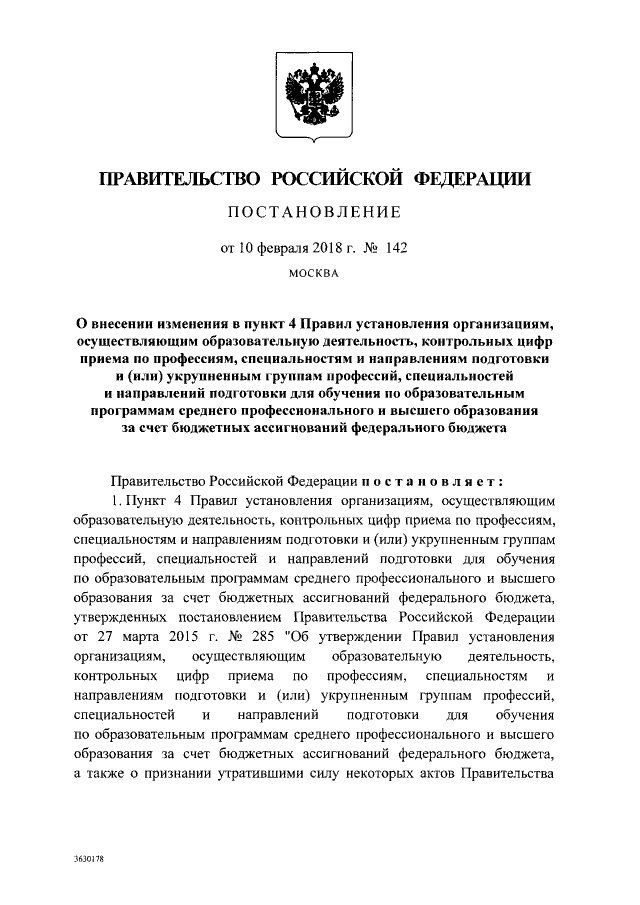 ПРАВИТЕЛЬСТВО РОССИЙСКОЙ ФЕДЕРАЦИИ

ПОСТАНОВЛЕНИЕ

от 10 февраля 2018 г. № 142

МОСКВА

О внесении изменения в пункт 4 Правил установления организациям, осуществляющим образовательную деятельность, контрольных цифр приема по профессиям, специальностям и направлениям подготовки и (или) укрупненным группам профессий, специальностей и направлений подготовки для обучения по образовательным программам среднего профессионального и высшего образования за счет бюджетных ассигнований федерального бюджета

Правительство Российской Федерации постановляет:

1. Пункт 4 Правил установления организациям, осуществляющим образовательную деятельность, контрольных цифр приема по профессиям, специальностям и направлениям подготовки и (или) укрупненным группам профессий, специальностей и направлений подготовки для обучения по образовательным программам среднего профессионального и высшего образования за счет бюджетных ассигнований федерального бюджета, утвержденных постановлением Правительства Российской Федерации от 27 марта 2015 г. № 285 "Об утверждении Правил установления организациям, осуществляющим образовательную деятельность, контрольных цифр приема по профессиям, специальностям и направлениям подготовки и (или) укрупненным группам профессий, специальностей и направлений подготовки для обучения по образовательным программам среднего профессионального и высшего образования за счет бюджетных ассигнований федерального бюджета, а также о признании утратившими силу некоторых актов Правительства

3630178